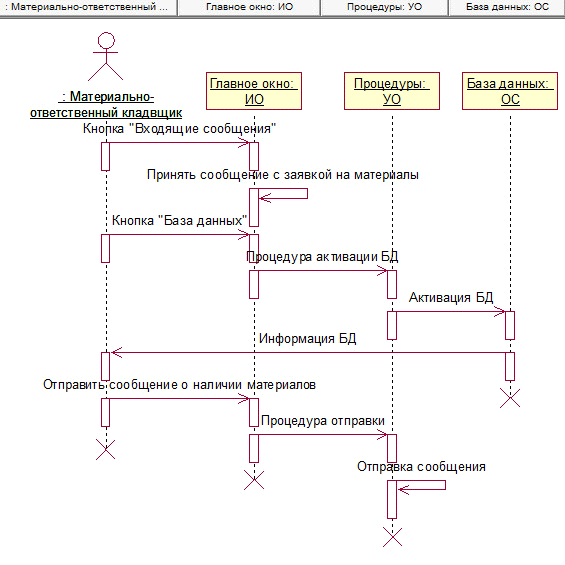 : Материально-ответственный ...
Главное окно: ИО
Процедуры: УО
База данных: ОС

: Материально-ответственный кладвщик

Главное окно: ИО

Процедуры: УО

База данных: ОС

Кнопка "Входящие сообщения"

Принять сообщение с заявкой на материалы

Кнопка "База данных"

Процедура активации БД

Активация БД

Информация БД

Отправить сообщение о наличии материалов

Процедура отправки

Отправка сообщения